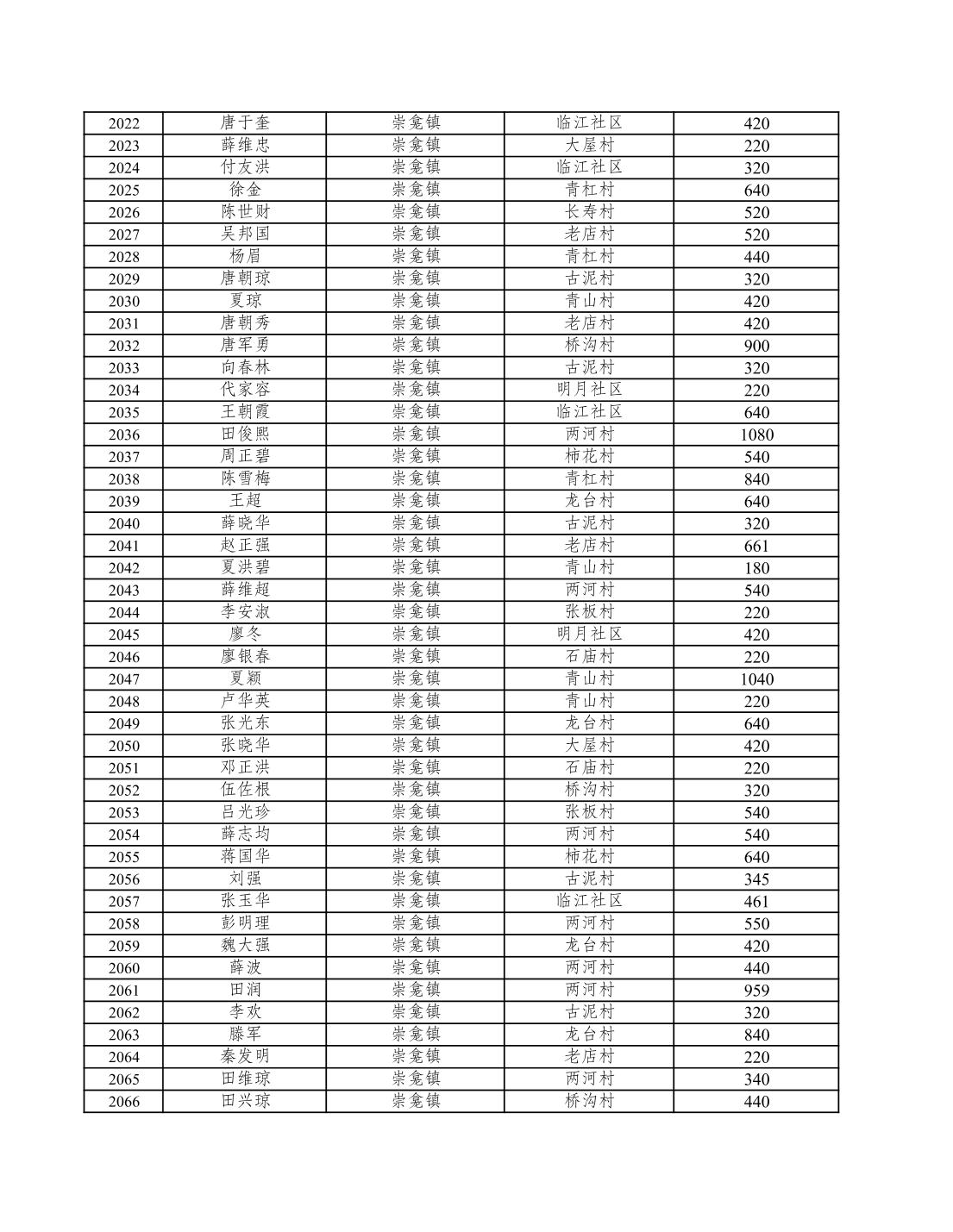 | 2022 | 唐于奎 | 崇龛镇 | 临江社区 | 420 |
|---|---|---|---|---|
| 2023 | 薛维忠 | 崇龛镇 | 大屋村 | 220 |
| 2024 | 付友洪 | 崇龛镇 | 临江社区 | 320 |
| 2025 | 徐金 | 崇龛镇 | 青杠村 | 640 |
| 2026 | 陈世财 | 崇龛镇 | 长寿村 | 520 |
| 2027 | 吴邦国 | 崇龛镇 | 老店村 | 520 |
| 2028 | 杨眉 | 崇龛镇 | 青杠村 | 440 |
| 2029 | 唐朝琼 | 崇龛镇 | 古泥村 | 320 |
| 2030 | 夏琼 | 崇龛镇 | 青山村 | 420 |
| 2031 | 唐朝秀 | 崇龛镇 | 老店村 | 420 |
| 2032 | 唐军勇 | 崇龛镇 | 桥沟村 | 900 |
| 2033 | 向春林 | 崇龛镇 | 古泥村 | 320 |
| 2034 | 代家容 | 崇龛镇 | 明月社区 | 220 |
| 2035 | 王朝霞 | 崇龛镇 | 临江社区 | 640 |
| 2036 | 田俊熙 | 崇龛镇 | 两河村 | 1080 |
| 2037 | 周正碧 | 崇龛镇 | 柿花村 | 540 |
| 2038 | 陈雪梅 | 崇龛镇 | 青杠村 | 840 |
| 2039 | 王超 | 崇龛镇 | 龙台村 | 640 |
| 2040 | 薛晓华 | 崇龛镇 | 古泥村 | 320 |
| 2041 | 赵正强 | 崇龛镇 | 老店村 | 661 |
| 2042 | 夏洪碧 | 崇龛镇 | 青山村 | 180 |
| 2043 | 薛维超 | 崇龛镇 | 两河村 | 540 |
| 2044 | 李安淑 | 崇龛镇 | 张板村 | 220 |
| 2045 | 廖冬 | 崇龛镇 | 明月社区 | 420 |
| 2046 | 廖银春 | 崇龛镇 | 石庙村 | 220 |
| 2047 | 夏颖 | 崇龛镇 | 青山村 | 1040 |
| 2048 | 卢华英 | 崇龛镇 | 青山村 | 220 |
| 2049 | 张光东 | 崇龛镇 | 龙台村 | 640 |
| 2050 | 张晓华 | 崇龛镇 | 大屋村 | 420 |
| 2051 | 邓正洪 | 崇龛镇 | 石庙村 | 220 |
| 2052 | 伍佐根 | 崇龛镇 | 桥沟村 | 320 |
| 2053 | 吕光珍 | 崇龛镇 | 张板村 | 540 |
| 2054 | 薛志均 | 崇龛镇 | 两河村 | 540 |
| 2055 | 蒋国华 | 崇龛镇 | 柿花村 | 640 |
| 2056 | 刘强 | 崇龛镇 | 古泥村 | 345 |
| 2057 | 张玉华 | 崇龛镇 | 临江社区 | 461 |
| 2058 | 彭明理 | 崇龛镇 | 两河村 | 550 |
| 2059 | 魏大强 | 崇龛镇 | 龙台村 | 420 |
| 2060 | 薛波 | 崇龛镇 | 两河村 | 440 |
| 2061 | 田润 | 崇龛镇 | 两河村 | 959 |
| 2062 | 李欢 | 崇龛镇 | 古泥村 | 320 |
| 2063 | 滕军 | 崇龛镇 | 龙台村 | 840 |
| 2064 | 秦发明 | 崇龛镇 | 老店村 | 220 |
| 2065 | 田维琼 | 崇龛镇 | 两河村 | 340 |
| 2066 | 田兴琼 | 崇龛镇 | 桥沟村 | 440 |